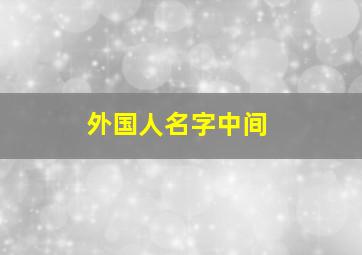 外国人名字中间